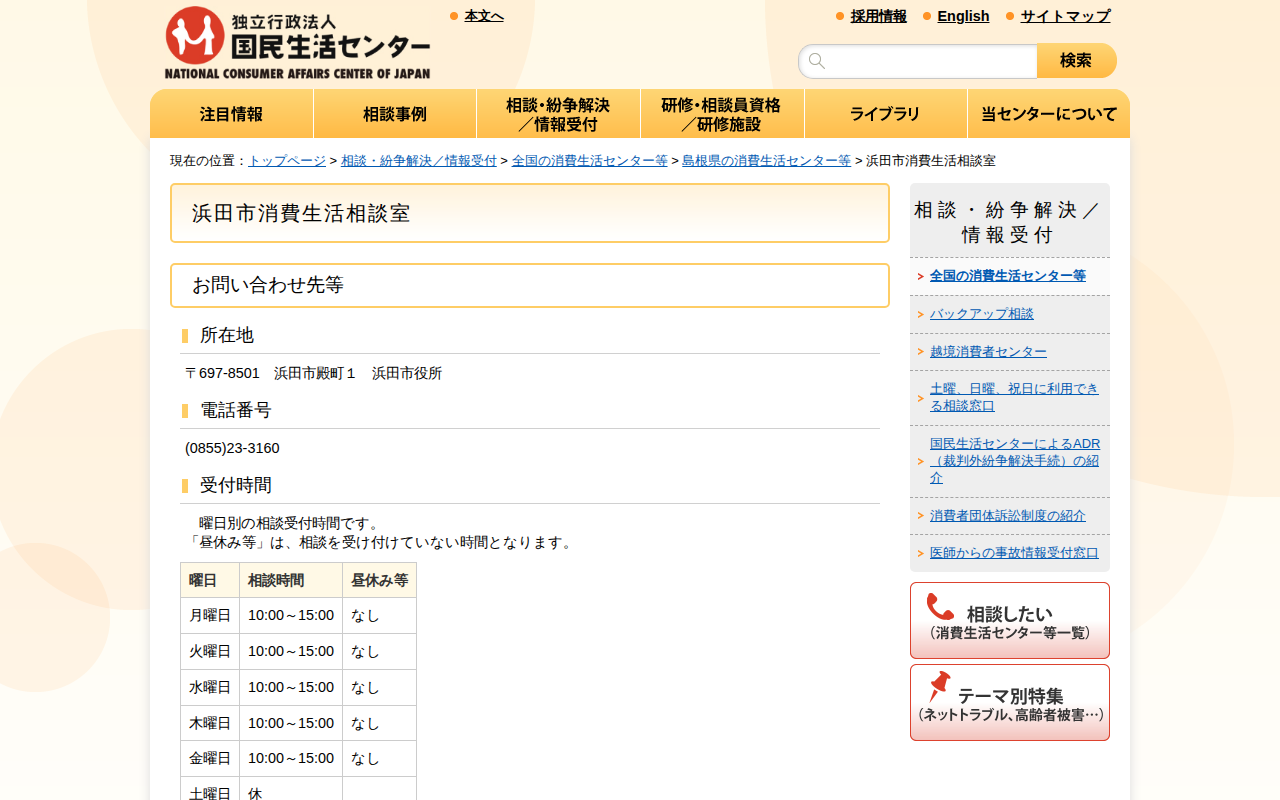 独立行政法人
国民生活センター
NATIONAL CONSUMER AFFAIRS CENTER OF JAPAN

本文へ

採用情報　English　サイトマップ

検索

注目情報　相談事例　相談・紛争解決／情報受付　研修・相談員資格／研修施設　ライブラリ　当センターについて

現在の位置：トップページ > 相談・紛争解決／情報受付 > 全国の消費生活センター等 > 島根県の消費生活センター等 > 浜田市消費生活相談室

浜田市消費生活相談室

お問い合わせ先等

所在地

〒697-8501　浜田市殿町１　浜田市役所

電話番号

(0855)23-3160

受付時間

曜日別の相談受付時間です。
「昼休み等」は、相談を受け付けていない時間となります。

| 曜日 | 相談時間 | 昼休み等 |
|---|---|---|
| 月曜日 | 10:00～15:00 | なし |
| 火曜日 | 10:00～15:00 | なし |
| 水曜日 | 10:00～15:00 | なし |
| 木曜日 | 10:00～15:00 | なし |
| 金曜日 | 10:00～15:00 | なし |
| 土曜日 | 休 | |

相談・紛争解決／情報受付

全国の消費生活センター等
バックアップ相談
越境消費者センター
土曜、日曜、祝日に利用できる相談窓口
国民生活センターによるADR（裁判外紛争解決手続）の紹介
消費者団体訴訟制度の紹介
医師からの事故情報受付窓口

相談したい
（消費生活センター等一覧）

テーマ別特集
（ネットトラブル、高齢者被害…）